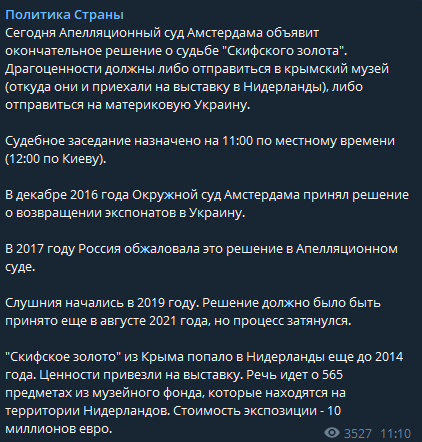 Политика Страны
Сегодня Апелляционный суд Амстердама объявит окончательное решение о судьбе "Скифского золота". Драгоценности должны либо отправиться в крымский музей (откуда они и приехали на выставку в Нидерланды), либо отправиться на материковую Украину.

Судебное заседание назначено на 11:00 по местному времени (12:00 по Киеву).

В декабре 2016 года Окружной суд Амстердама принял решение о возвращении экспонатов в Украину.

В 2017 году Россия обжаловала это решение в Апелляционном суде.

Слушния начались в 2019 году. Решение должно было быть принято еще в августе 2021 года, но процесс затянулся.

"Скифское золото" из Крыма попало в Нидерланды еще до 2014 года. Ценности привезли на выставку. Речь идет о 565 предметах из музейного фонда, которые находятся на территории Нидерландов. Стоимость экспозиции - 10 миллионов евро.

3527 11:10